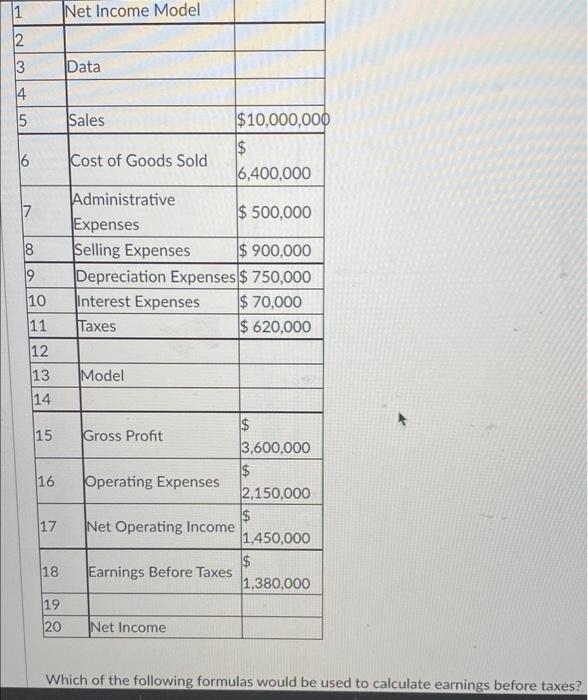 | 1 | Net Income Model | |
|---|---|---|
| 2 | | |
| 3 | Data | |
| 4 | | |
| 5 | Sales | $10,000,000 |
| 6 | Cost of Goods Sold | $ 6,400,000 |
| 7 | Administrative Expenses | $ 500,000 |
| 8 | Selling Expenses | $ 900,000 |
| 9 | Depreciation Expenses | $ 750,000 |
| 10 | Interest Expenses | $ 70,000 |
| 11 | Taxes | $ 620,000 |
| 12 | | |
| 13 | Model | |
| 14 | | |
| 15 | Gross Profit | $ 3,600,000 |
| 16 | Operating Expenses | $ 2,150,000 |
| 17 | Net Operating Income | $ 1,450,000 |
| 18 | Earnings Before Taxes | $ 1,380,000 |
| 19 | | |
| 20 | Net Income | |

Which of the following formulas would be used to calculate earnings before taxes?